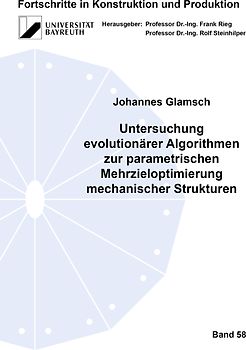 Fortschritte in Konstruktion und Produktion

UNIVERSITÄT BAYREUTH

Herausgeber: Professor Dr.-Ing. Frank Rieg
Professor Dr.-Ing. Rolf Steinhilper

Johannes Glamsch

Untersuchung evolutionärer Algorithmen zur parametrischen Mehrzieloptimierung mechanischer Strukturen

Band 58